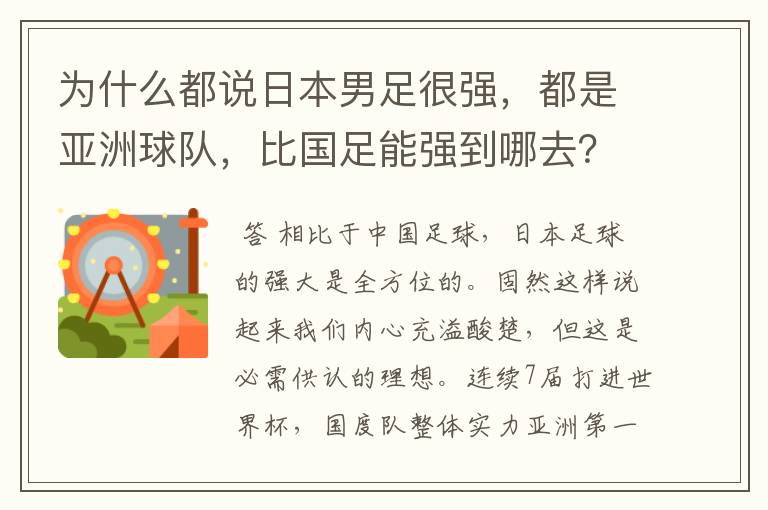 为什么都说日本男足很强，都是亚洲球队，比国足能强到哪去？

答 相比于中国足球，日本足球的强大是全方位的。固然这样说起来我们内心充溢酸楚，但这是必需供认的理想。连续7届打进世界杯，国度队整体实力亚洲第一